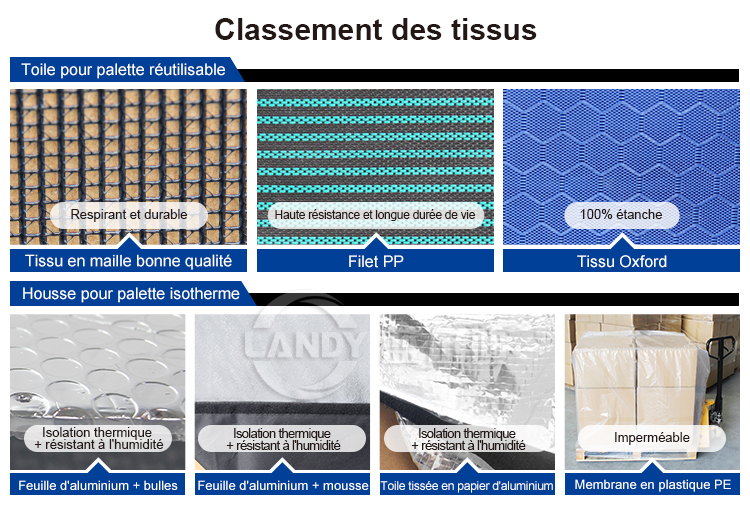 Classement des tissus

Toile pour palette réutilisable

Respirant et durable

Tissu en maille bonne qualité

Haute résistance et longue durée de vie

Filet PP

100% étanche

Tissu Oxford

Housse pour palette isotherme

Isolation thermique
+ résistant à l'humidité

Feuille d'aluminium + bulles

Isolation thermique
+ résistant à l'humidité

Feuille d'aluminium + mousse

Isolation thermique
+ résistant à l'humidité

Toile tissée en papier d'aluminium

Imperméable

Membrane en plastique PE

LANDY